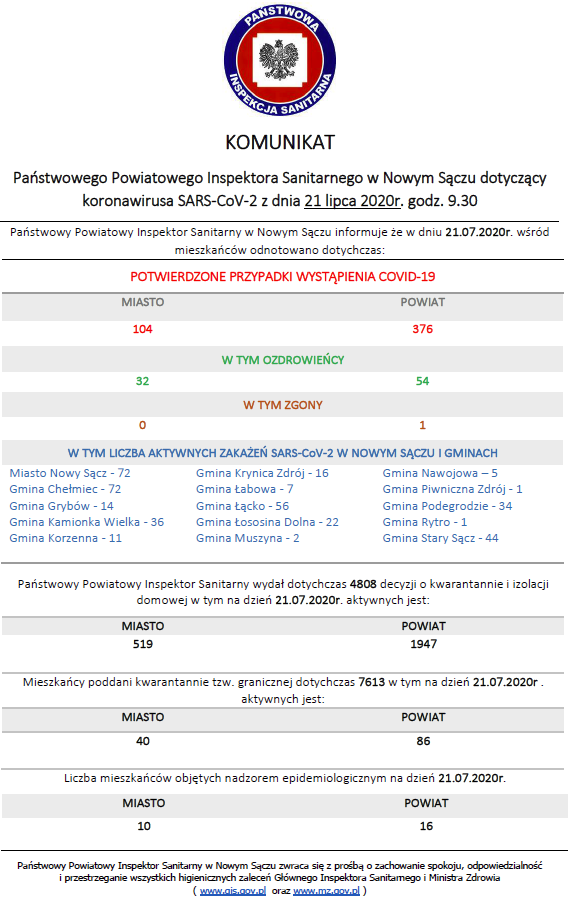 PAŃSTWOWA INSPEKCJA SANITARNA

KOMUNIKAT

Państwowego Powiatowego Inspektora Sanitarnego w Nowym Sączu dotyczący koronawirusa SARS-CoV-2 z dnia 21 lipca 2020r. godz. 9.30

Państwowy Powiatowy Inspektor Sanitarny w Nowym Sączu informuje że w dniu 21.07.2020r. wśród mieszkańców odnotowano dotychczas:

POTWIERDZONE PRZYPADKI WYSTĄPIENIA COVID-19

| MIASTO | POWIAT |
|---|---|
| 104 | 376 |

W TYM OZDROWIEŃCY

| 32 | 54 |
|---|---|

W TYM ZGONY

| 0 | 1 |
|---|---|

W TYM LICZBA AKTYWNYCH ZAKAŻEŃ SARS-CoV-2 W NOWYM SĄCZU I GMINACH

Miasto Nowy Sącz - 72
Gmina Chełmiec - 72
Gmina Grybów - 14
Gmina Kamionka Wielka - 36
Gmina Korzenna - 11

Gmina Krynica Zdrój - 16
Gmina Łabowa - 7
Gmina Łącko - 56
Gmina Łososina Dolna - 22
Gmina Muszyna - 2

Gmina Nawojowa – 5
Gmina Piwniczna Zdrój - 1
Gmina Podegrodzie - 34
Gmina Rytro - 1
Gmina Stary Sącz - 44

Państwowy Powiatowy Inspektor Sanitarny wydał dotychczas 4808 decyzji o kwarantannie i izolacji domowej w tym na dzień 21.07.2020r. aktywnych jest:

| MIASTO | POWIAT |
|---|---|
| 519 | 1947 |

Mieszkańcy poddani kwarantannie tzw. granicznej dotychczas 7613 w tym na dzień 21.07.2020r . aktywnych jest:

| MIASTO | POWIAT |
|---|---|
| 40 | 86 |

Liczba mieszkańców objętych nadzorem epidemiologicznym na dzień 21.07.2020r.

| MIASTO | POWIAT |
|---|---|
| 10 | 16 |

Państwowy Powiatowy Inspektor Sanitarny w Nowym Sączu zwraca się z prośbą o zachowanie spokoju, odpowiedzialność i przestrzeganie wszystkich higienicznych zaleceń Głównego Inspektora Sanitarnego i Ministra Zdrowia ( www.gis.gov.pl oraz www.mz.gov.pl )